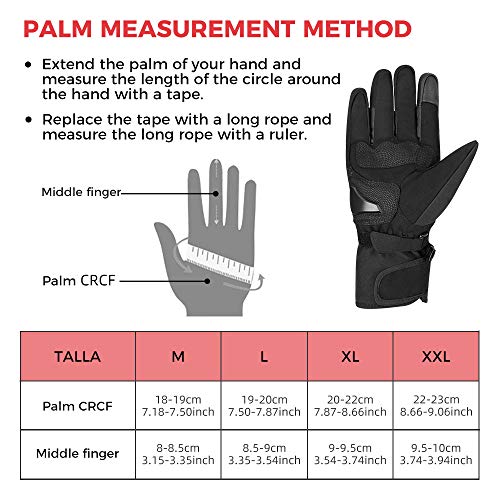 PALM MEASUREMENT METHOD

• Extend the palm of your hand and measure the length of the circle around the hand with a tape.

• Replace the tape with a long rope and measure the long rope with a ruler.

Middle finger

Palm CRCF

| TALLA | M | L | XL | XXL |
|---|---|---|---|---|
| Palm CRCF | 18-19cm 7.18-7.50inch | 19-20cm 7.50-7.87inch | 20-22cm 7.87-8.66inch | 22-23cm 8.66-9.06inch |
| Middle finger | 8-8.5cm 3.15-3.35inch | 8.5-9cm 3.35-3.54inch | 9-9.5cm 3.54-3.74inch | 9.5-10cm 3.74-3.94inch |